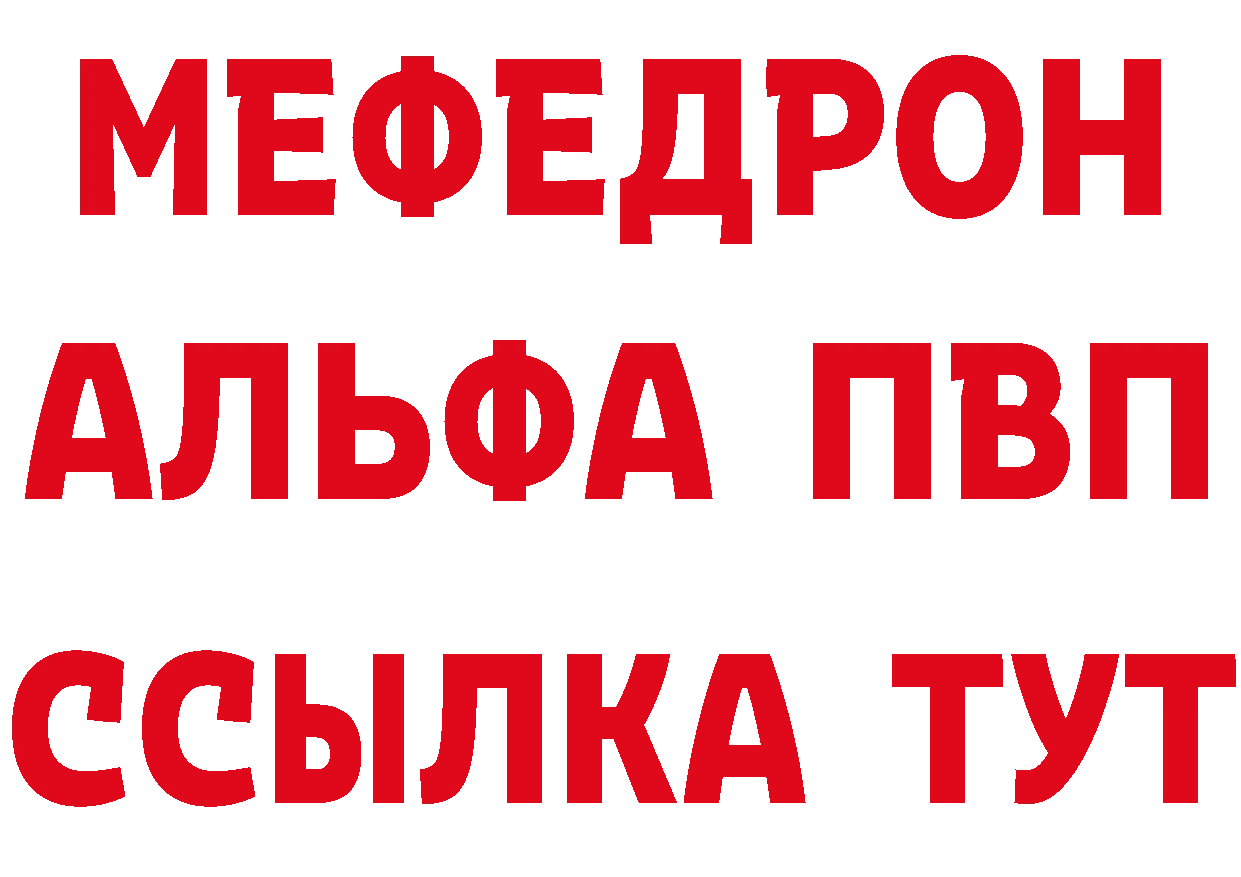 МЕФЕДРОН
АЛЬФА ПВП
ССЫЛКА ТУТ